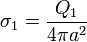 $\sigma_1 = \frac{Q_1}{4\pi a^2}$